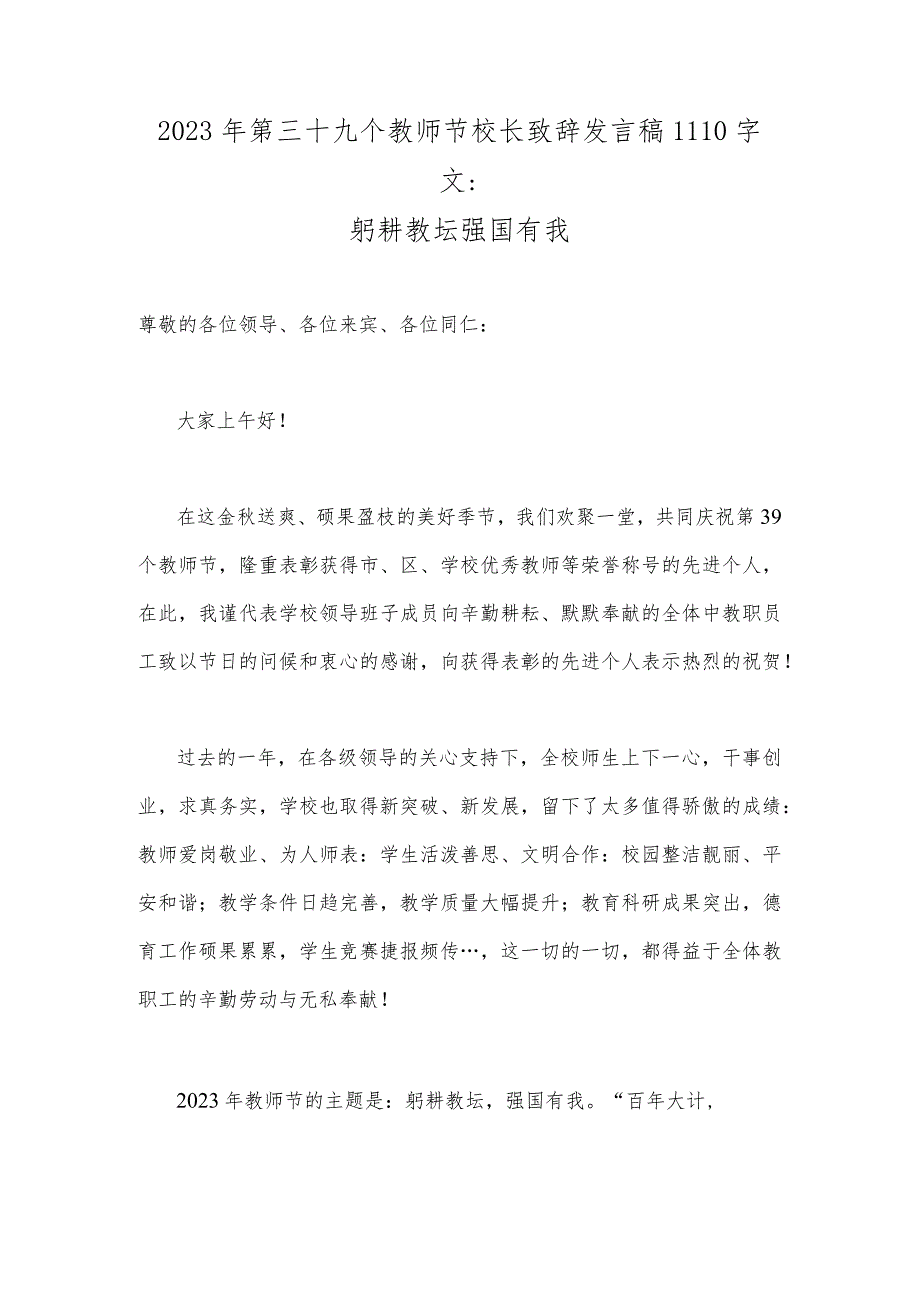 2023年第三十九个教师节校长致辞发言稿1110字文：
躬耕教坛强国有我

尊敬的各位领导、各位来宾、各位同仁：

大家上午好！

在这金秋送爽、硕果盈枝的美好季节，我们欢聚一堂，共同庆祝第39个教师节，隆重表彰获得市、区、学校优秀教师等荣誉称号的先进个人，在此，我谨代表学校领导班子成员向辛勤耕耘、默默奉献的全体中教职员工致以节日的问候和衷心的感谢，向获得表彰的先进个人表示热烈的祝贺！

过去的一年，在各级领导的关心支持下，全校师生上下一心，干事创业，求真务实，学校也取得新突破、新发展，留下了太多值得骄傲的成绩：教师爱岗敬业、为人师表：学生活泼善思、文明合作：校园整洁靓丽、平安和谐；教学条件日趋完善，教学质量大幅提升；教育科研成果突出，德育工作硕果累累，学生竞赛捷报频传…，这一切的一切，都得益于全体教职工的辛勤劳动与无私奉献！

2023年教师节的主题是：躬耕教坛，强国有我。“百年大计，